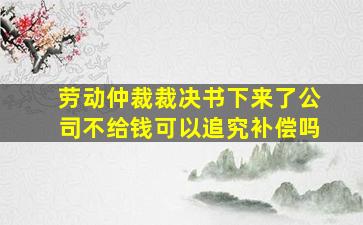 劳动仲裁裁决书下来了公司不给钱可以追究补偿吗